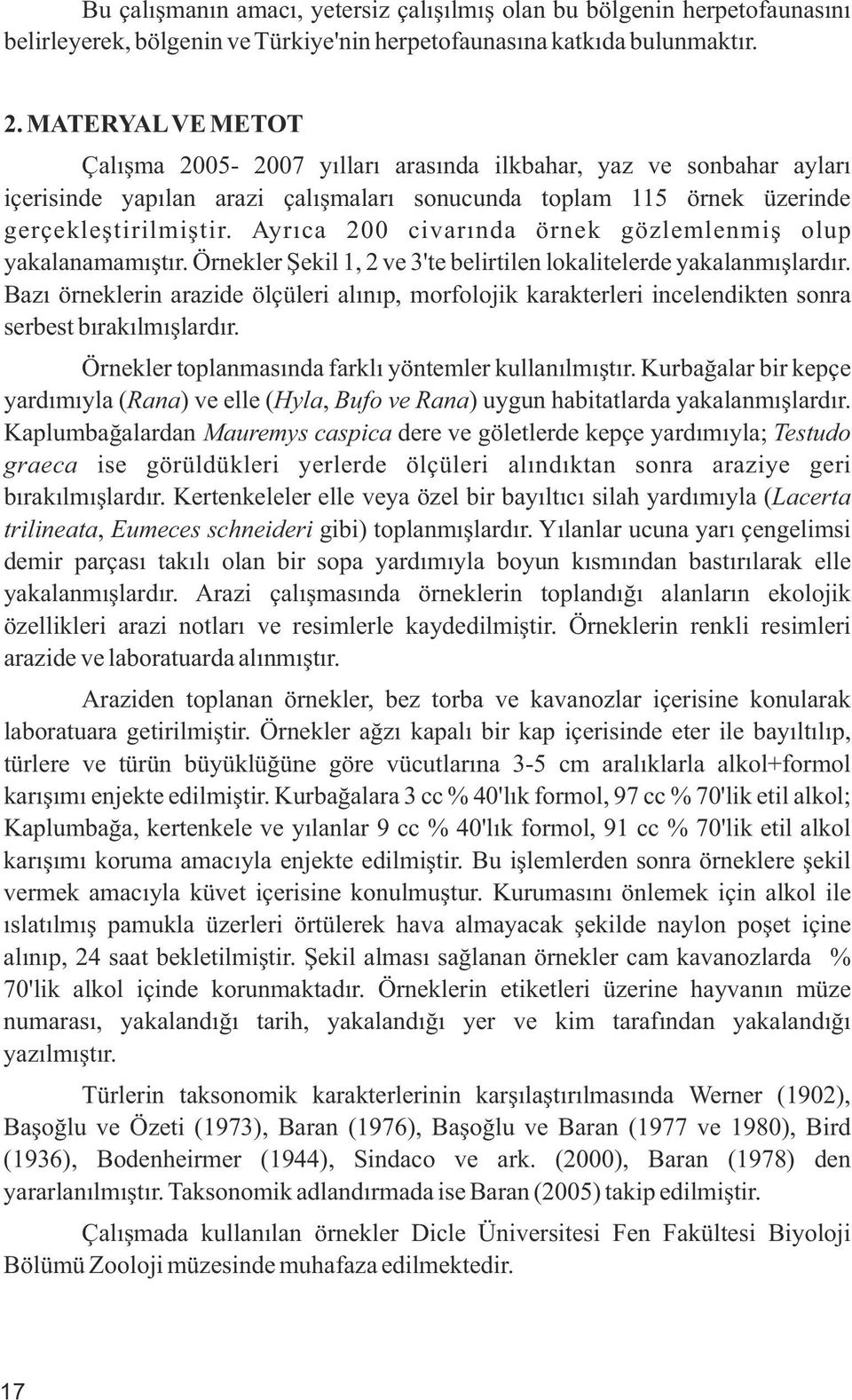 Bu çalışmanın amacı, yetersiz çalışılmış olan bu bölgenin herpetofaunasını belirleyerek, bölgenin ve Türkiye'nin herpetofaunasına katkıda bulunmaktır.

2. MATERYAL VE METOT

Çalışma 2005- 2007 yılları arasında ilkbahar, yaz ve sonbahar ayları içerisinde yapılan arazi çalışmaları sonucunda toplam 115 örnek üzerinde gerçekleştirilmiştir. Ayrıca 200 civarında örnek gözlemlenmiş olup yakalanamamıştır. Örnekler Şekil 1, 2 ve 3'te belirtilen lokalitelerde yakalanmışlardır. Bazı örneklerin arazide ölçüleri alınıp, morfolojik karakterleri incelendikten sonra serbest bırakılmışlardır.

Örnekler toplanmasında farklı yöntemler kullanılmıştır. Kurbağalar bir kepçe yardımıyla (Rana) ve elle (Hyla, Bufo ve Rana) uygun habitatlarda yakalanmışlardır. Kaplumbağalardan Mauremys caspica dere ve göletlerde kepçe yardımıyla; Testudo graeca ise görüldükleri yerlerde ölçüleri alındıktan sonra araziye geri bırakılmışlardır. Kertenkeleler elle veya özel bir bayıltıcı silah yardımıyla (Lacerta trilineata, Eumeces schneideri gibi) toplanmışlardır. Yılanlar ucuna yarı çengelimsi demir parçası takılı olan bir sopa yardımıyla boyun kısmından bastırılarak elle yakalanmışlardır. Arazi çalışmasında örneklerin toplandığı alanların ekolojik özellikleri arazi notları ve resimlerle kaydedilmiştir. Örneklerin renkli resimleri arazide ve laboratuarda alınmıştır.

Araziden toplanan örnekler, bez torba ve kavanozlar içerisine konularak laboratuara getirilmiştir. Örnekler ağzı kapalı bir kap içerisinde eter ile bayıltılıp, türlere ve türün büyüklüğüne göre vücutlarına 3-5 cm aralıklarla alkol+formol karışımı enjekte edilmiştir. Kurbağalara 3 cc % 40'lık formol, 97 cc % 70'lik etil alkol; Kaplumbağa, kertenkele ve yılanlar 9 cc % 40'lık formol, 91 cc % 70'lik etil alkol karışımı koruma amacıyla enjekte edilmiştir. Bu işlemlerden sonra örneklere şekil vermek amacıyla küvet içerisine konulmuştur. Kurumasını önlemek için alkol ile ıslatılmış pamukla üzerleri örtülerek hava almayacak şekilde naylon poşet içine alınıp, 24 saat bekletilmiştir. Şekil alması sağlanan örnekler cam kavanozlarda % 70'lik alkol içinde korunmaktadır. Örneklerin etiketleri üzerine hayvanın müze numarası, yakalandığı tarih, yakalandığı yer ve kim tarafından yakalandığı yazılmıştır.

Türlerin taksonomik karakterlerinin karşılaştırılmasında Werner (1902), Başoğlu ve Özeti (1973), Baran (1976), Başoğlu ve Baran (1977 ve 1980), Bird (1936), Bodenheirmer (1944), Sindaco ve ark. (2000), Baran (1978) den yararlanılmıştır. Taksonomik adlandırmada ise Baran (2005) takip edilmiştir.

Çalışmada kullanılan örnekler Dicle Üniversitesi Fen Fakültesi Biyoloji Bölümü Zooloji müzesinde muhafaza edilmektedir.

17